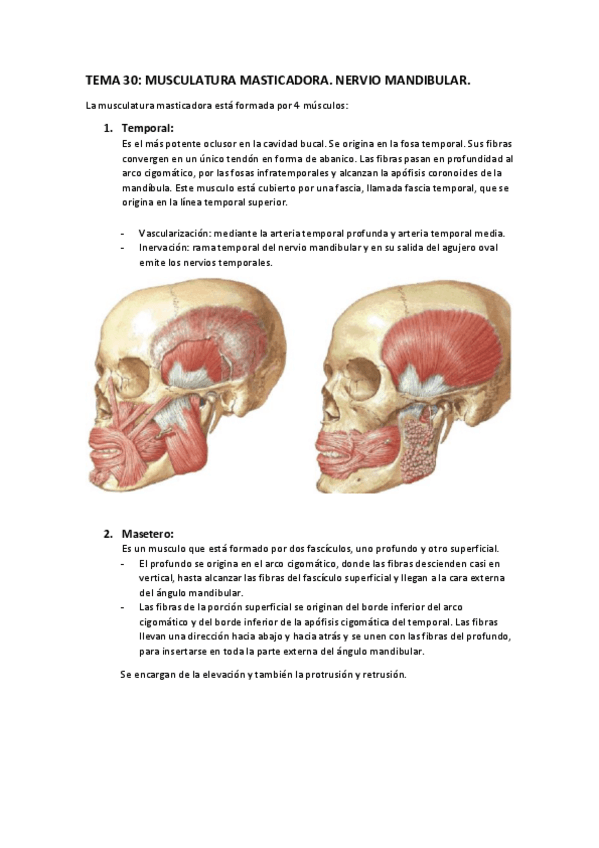 TEMA 30: MUSCULATURA MASTICADORA. NERVIO MANDIBULAR.

La musculatura masticadora está formada por 4 músculos:

1. Temporal:

Es el más potente oclusor en la cavidad bucal. Se origina en la fosa temporal. Sus fibras convergen en un único tendón en forma de abanico. Las fibras pasan en profundidad al arco cigomático, por las fosas infratemporales y alcanzan la apófisis coronoides de la mandíbula. Este musculo está cubierto por una fascia, llamada fascia temporal, que se origina en la línea temporal superior.

- Vascularización: mediante la arteria temporal profunda y arteria temporal media.
- Inervación: rama temporal del nervio mandibular y en su salida del agujero oval emite los nervios temporales.

2. Masetero:

Es un musculo que está formado por dos fascículos, uno profundo y otro superficial.

- El profundo se origina en el arco cigomático, donde las fibras descienden casi en vertical, hasta alcanzar las fibras del fascículo superficial y llegan a la cara externa del ángulo mandibular.
- Las fibras de la porción superficial se originan del borde inferior del arco cigomático y del borde inferior de la apófisis cigomática del temporal. Las fibras llevan una dirección hacia abajo y hacia atrás y se unen con las fibras del profundo, para insertarse en toda la parte externa del ángulo mandibular.

Se encargan de la elevación y también la protrusión y retrusión.